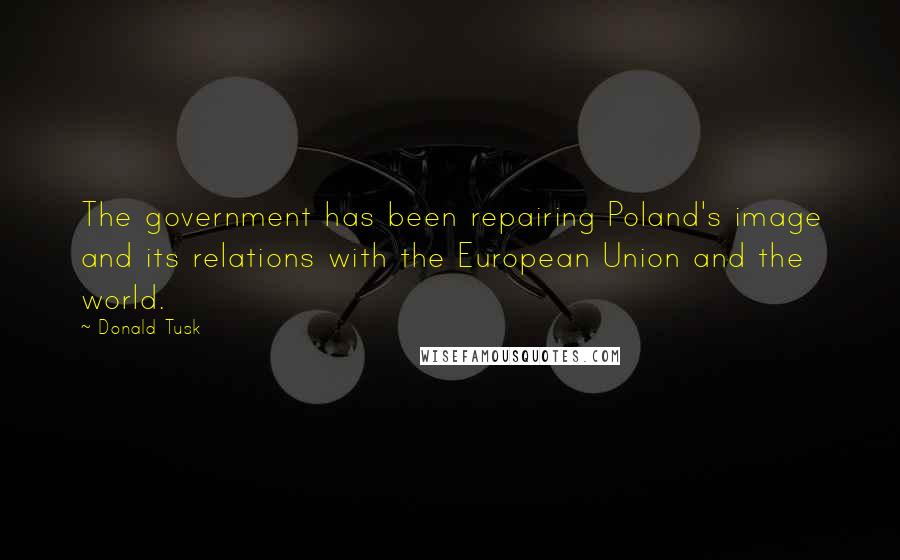 The government has been repairing Poland's image and its relations with the European Union and the world.

~ Donald Tusk

WISEFAMOUSQUOTES.COM